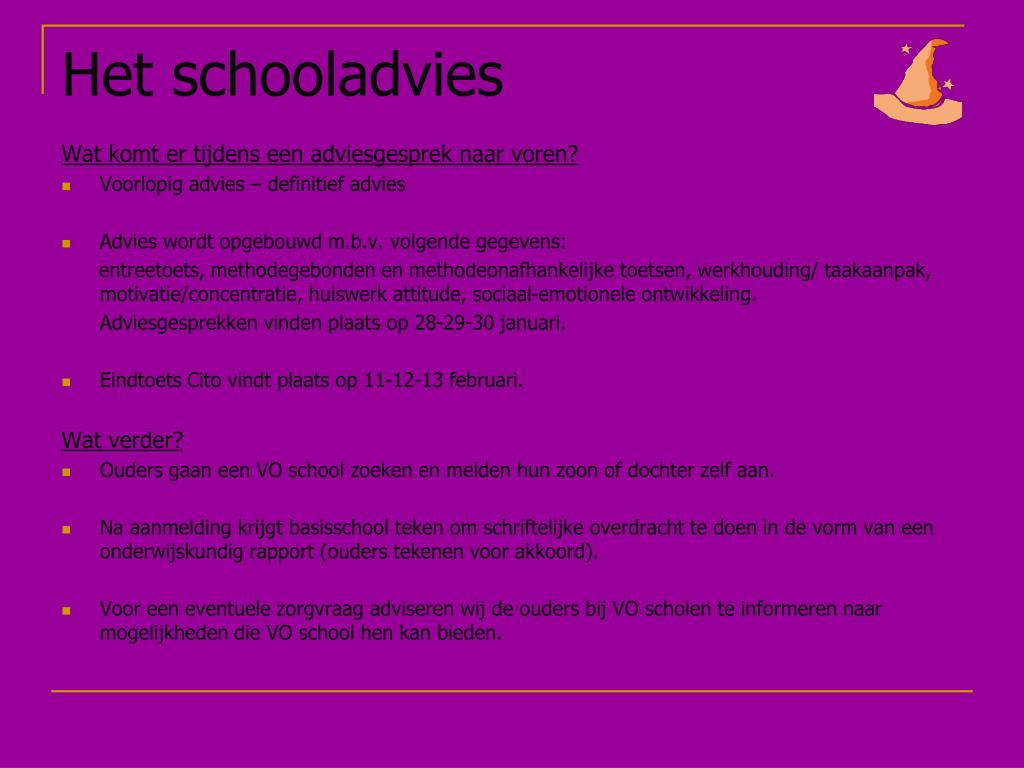 Het schooladvies

Wat komt er tijdens een adviesgesprek naar voren?

- Voorlopig advies – definitief advies

- Advies wordt opgebouwd m.b.v. volgende gegevens:
entreetoets, methodegebonden en methodeonafhankelijke toetsen, werkhouding/ taakaanpak, motivatie/concentratie, huiswerk attitude, sociaal-emotionele ontwikkeling.
Adviesgesprekken vinden plaats op 28-29-30 januari.

- Eindtoets Cito vindt plaats op 11-12-13 februari.

Wat verder?

- Ouders gaan een VO school zoeken en melden hun zoon of dochter zelf aan.

- Na aanmelding krijgt basisschool teken om schriftelijke overdracht te doen in de vorm van een onderwijskundig rapport (ouders tekenen voor akkoord).

- Voor een eventuele zorgvraag adviseren wij de ouders bij VO scholen te informeren naar mogelijkheden die VO school hen kan bieden.